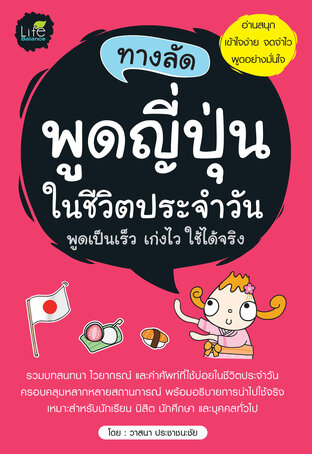 Life Balance

อ่านสนุก เข้าใจง่าย จดจำไว พูดอย่างมั่นใจ

ทางลัด

พูดญี่ปุ่น ในชีวิตประจำวัน

พูดเป็นเร็ว เก่งไว ใช้ได้จริง

รวมบทสนทนา ไวยากรณ์ และคำศัพท์ที่ใช้บ่อยในชีวิตประจำวัน
ครอบคลุมหลากหลายสถานการณ์ พร้อมอธิบายการนำไปใช้จริง
เหมาะสำหรับนักเรียน นิสิต นักศึกษา และบุคคลทั่วไป

โดย : วาสนา ประชาชนะชัย